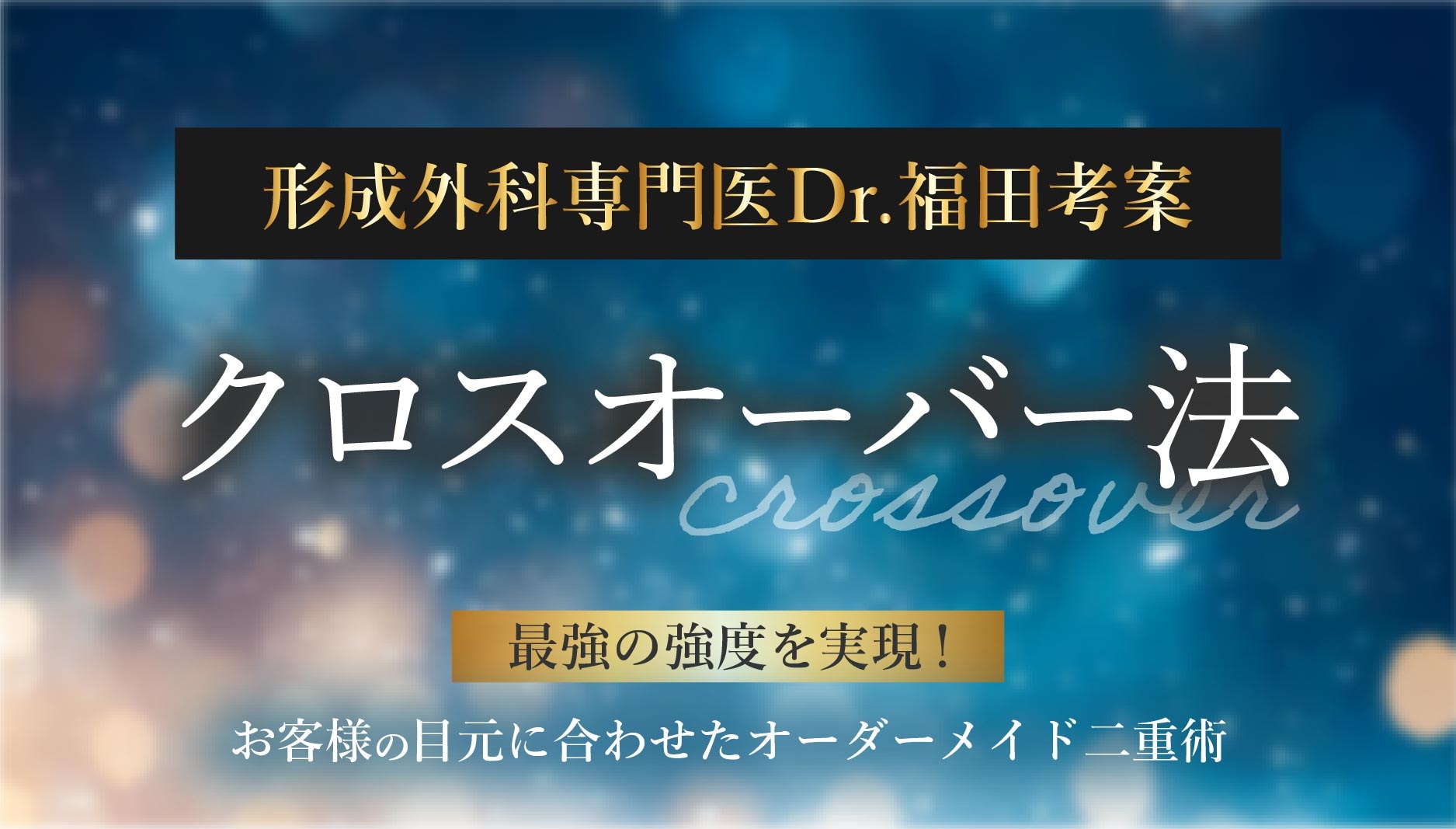 形成外科専門医Dr.福田考案

クロスオーバー法

crossover

最強の強度を実現！

お客様の目元に合わせたオーダーメイド二重術